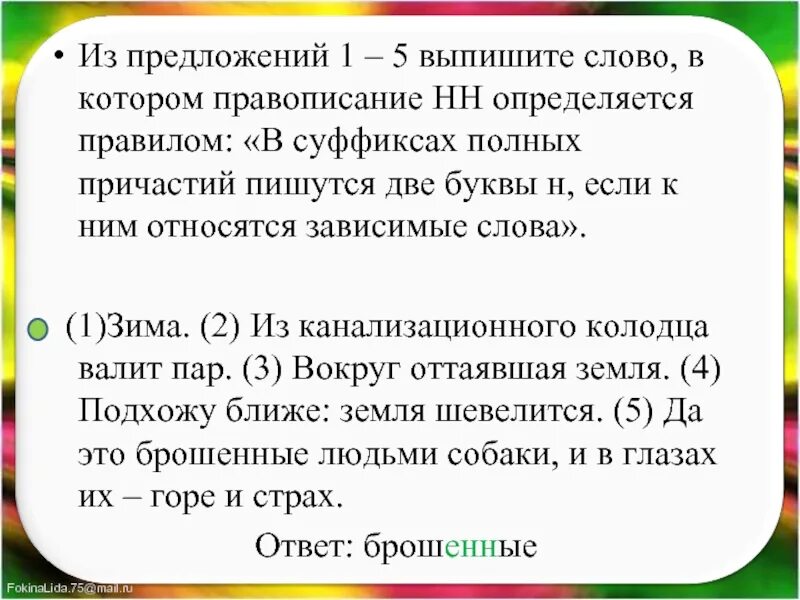 • Из предложений 1 – 5 выпишите слово, в котором правописание НН определяется правилом: «В суффиксах полных причастий пишутся две буквы н, если к ним относятся зависимые слова».

(1)Зима. (2) Из канализационного колодца валит пар. (3) Вокруг оттаявшая земля. (4) Подхожу ближе: земля шевелится. (5) Да это брошенные людьми собаки, и в глазах их – горе и страх.

Ответ: брошенные

FokinaLida.75@mail.ru